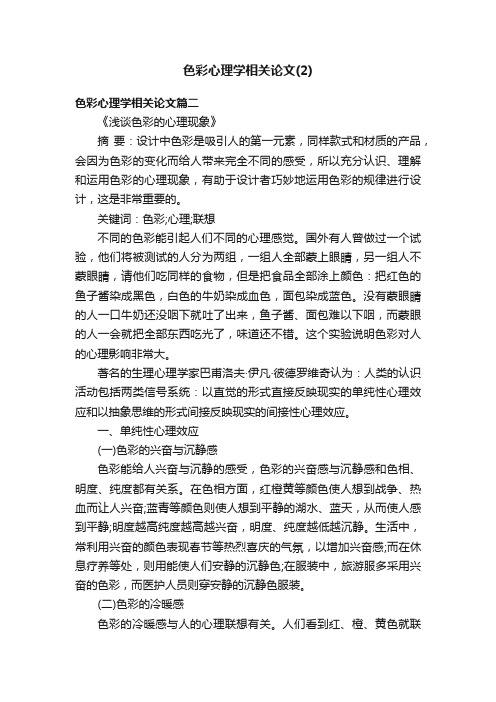 色彩心理学相关论文(2)

色彩心理学相关论文篇二

《浅谈色彩的心理现象》

摘 要：设计中色彩是吸引人的第一元素，同样款式和材质的产品，会因为色彩的变化而给人带来完全不同的感受，所以充分认识、理解和运用色彩的心理现象，有助于设计者巧妙地运用色彩的规律进行设计，这是非常重要的。

关键词：色彩;心理;联想

不同的色彩能引起人们不同的心理感觉。国外有人曾做过一个试验，他们将被测试的人分为两组，一组人全部蒙上眼睛，另一组人不蒙眼睛，请他们吃同样的食物，但是把食品全部涂上颜色：把红色的鱼子酱染成黑色，白色的牛奶染成血色，面包染成蓝色。没有蒙眼睛的人一口牛奶还没咽下就吐了出来，鱼子酱、面包难以下咽，而蒙眼的人一会就把全部东西吃光了，味道还不错。这个实验说明色彩对人的心理影响非常大。

著名的生理心理学家巴甫洛夫·伊凡·彼德罗维奇认为：人类的认识活动包括两类信号系统：以直觉的形式直接反映现实的单纯性心理效应和以抽象思维的形式间接反映现实的间接性心理效应。

一、单纯性心理效应

(一)色彩的兴奋与沉静感

色彩能给人兴奋与沉静的感受，色彩的兴奋感与沉静感和色相、明度、纯度都有关系。在色相方面，红橙黄等颜色使人想到战争、热血而让人兴奋;蓝青等颜色则使人想到平静的湖水、蓝天，从而使人感到平静;明度越高纯度越高越兴奋，明度、纯度越低越沉静。生活中，常利用兴奋的颜色表现春节等热烈喜庆的气氛，以增加兴奋感;而在休息疗养等处，则用能使人们安静的沉静色;在服装中，旅游服多采用兴奋的色彩，而医护人员则穿安静的沉静色服装。

(二)色彩的冷暖感

色彩的冷暖感与人的心理联想有关。人们看到红、橙、黄色就联